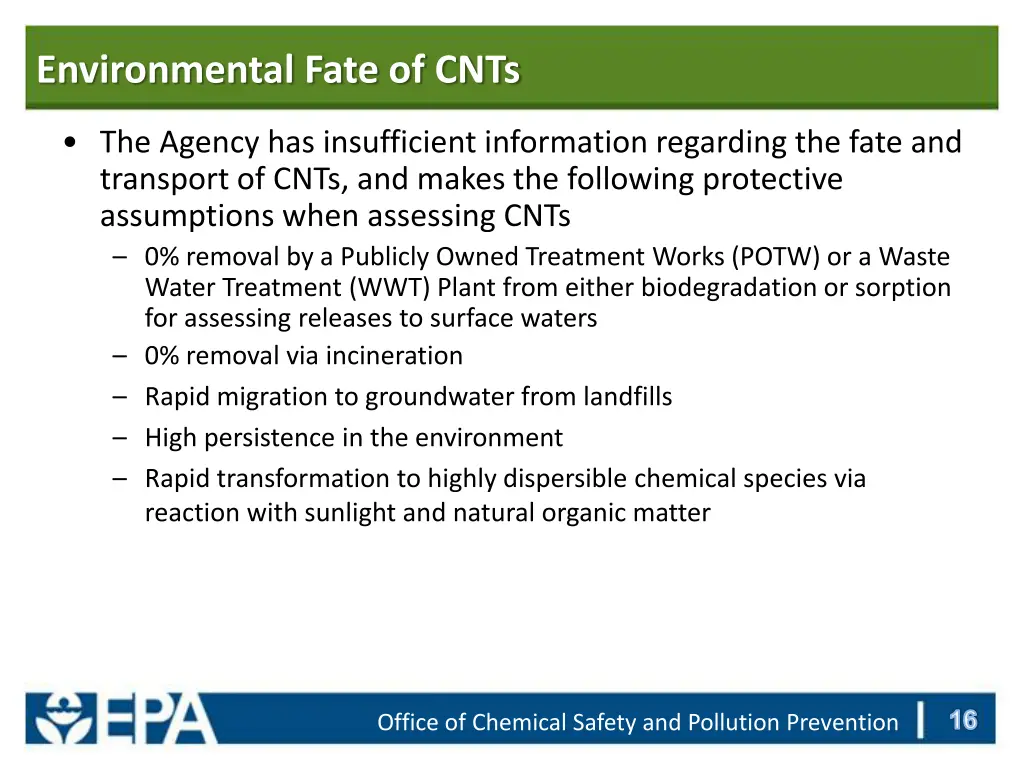 Environmental Fate of CNTs

• The Agency has insufficient information regarding the fate and transport of CNTs, and makes the following protective assumptions when assessing CNTs
– 0% removal by a Publicly Owned Treatment Works (POTW) or a Waste Water Treatment (WWT) Plant from either biodegradation or sorption for assessing releases to surface waters
– 0% removal via incineration
– Rapid migration to groundwater from landfills
– High persistence in the environment
– Rapid transformation to highly dispersible chemical species via reaction with sunlight and natural organic matter

EPA

Office of Chemical Safety and Pollution Prevention

16